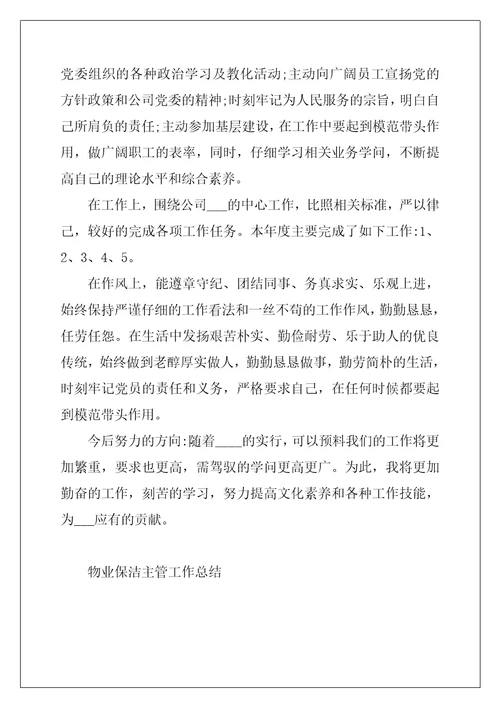 党委组织的各种政治学习及教化活动;主动向广阔员工宣扬党的方针政策和公司党委的精神;时刻牢记为人民服务的宗旨，明白自己所肩负的责任;主动参加基层建设，在工作中要起到模范带头作用，做广阔职工的表率，同时，仔细学习相关业务学问，不断提高自己的理论水平和综合素养。

在工作上，围绕公司___的中心工作，比照相关标准，严以律己，较好的完成各项工作任务。本年度主要完成了如下工作:1、2、3、4、5。

在作风上，能遵章守纪、团结同事、务真求实、乐观上进，始终保持严谨仔细的工作看法和一丝不苟的工作作风，勤勤恳恳，任劳任怨。在生活中发扬艰苦朴实、勤俭耐劳、乐于助人的优良传统，始终做到老醇厚实做人，勤勤恳恳做事，勤劳简朴的生活，时刻牢记党员的责任和义务，严格要求自己，在任何时候都要起到模范带头作用。

今后努力的方向:随着____的实行，可以预料我们的工作将更加繁重，要求也更高，需驾驭的学问更高更广。为此，我将更加勤奋的工作，刻苦的学习，努力提高文化素养和各种工作技能，为___应有的贡献。

物业保洁主管工作总结